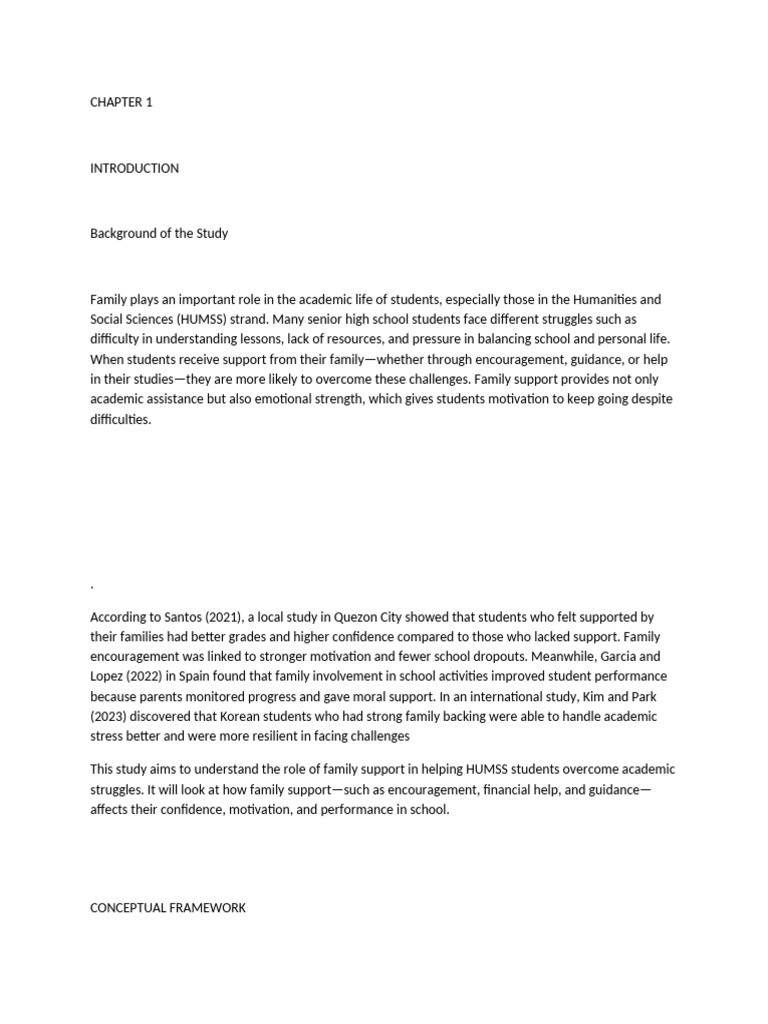 CHAPTER 1

INTRODUCTION

Background of the Study

Family plays an important role in the academic life of students, especially those in the Humanities and Social Sciences (HUMSS) strand. Many senior high school students face different struggles such as difficulty in understanding lessons, lack of resources, and pressure in balancing school and personal life. When students receive support from their family—whether through encouragement, guidance, or help in their studies—they are more likely to overcome these challenges. Family support provides not only academic assistance but also emotional strength, which gives students motivation to keep going despite difficulties.

.

According to Santos (2021), a local study in Quezon City showed that students who felt supported by their families had better grades and higher confidence compared to those who lacked support. Family encouragement was linked to stronger motivation and fewer school dropouts. Meanwhile, Garcia and Lopez (2022) in Spain found that family involvement in school activities improved student performance because parents monitored progress and gave moral support. In an international study, Kim and Park (2023) discovered that Korean students who had strong family backing were able to handle academic stress better and were more resilient in facing challenges

This study aims to understand the role of family support in helping HUMSS students overcome academic struggles. It will look at how family support—such as encouragement, financial help, and guidance—affects their confidence, motivation, and performance in school.

CONCEPTUAL FRAMEWORK